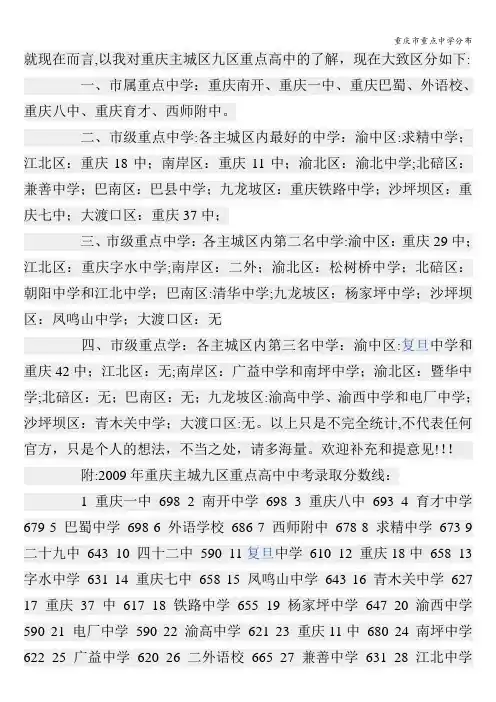 重庆市重点中学分布

就现在而言,以我对重庆主城区九区重点高中的了解，现在大致区分如下:

一、市属重点中学：重庆南开、重庆一中、重庆巴蜀、外语校、重庆八中、重庆育才、西师附中。

二、市级重点中学:各主城区内最好的中学：渝中区:求精中学；江北区：重庆 18 中；南岸区：重庆 11 中；渝北区：渝北中学;北碚区：兼善中学；巴南区：巴县中学；九龙坡区：重庆铁路中学；沙坪坝区：重庆七中；大渡口区：重庆 37 中；

三、市级重点中学：各主城区内第二名中学:渝中区：重庆 29 中；江北区：重庆字水中学;南岸区：二外；渝北区：松树桥中学；北碚区：朝阳中学和江北中学；巴南区:清华中学;九龙坡区：杨家坪中学；沙坪坝区：凤鸣山中学；大渡口区：无

四、市级重点学：各主城区内第三名中学：渝中区:复旦中学和重庆 42 中；江北区：无;南岸区：广益中学和南坪中学；渝北区：暨华中学;北碚区：无；巴南区：无；九龙坡区:渝高中学、渝西中学和电厂中学；沙坪坝区：青木关中学；大渡口区:无。以上只是不完全统计,不代表任何官方，只是个人的想法，不当之处，请多海量。欢迎补充和提意见!!!

附:2009 年重庆主城九区重点高中中考录取分数线：

1 重庆一中 698 2 南开中学 698 3 重庆八中 693 4 育才中学 679 5 巴蜀中学 698 6 外语学校 686 7 西师附中 678 8 求精中学 673 9 二十九中 643 10 四十二中 590 11 复旦中学 610 12 重庆 18 中 658 13 字水中学 631 14 重庆七中 658 15 凤鸣山中学 643 16 青木关中学 627 17 重庆 37 中 617 18 铁路中学 655 19 杨家坪中学 647 20 渝西中学 590 21 电厂中学 590 22 渝高中学 621 23 重庆 11 中 680 24 南坪中学 622 25 广益中学 620 26 二外语校 665 27 兼善中学 631 28 江北中学